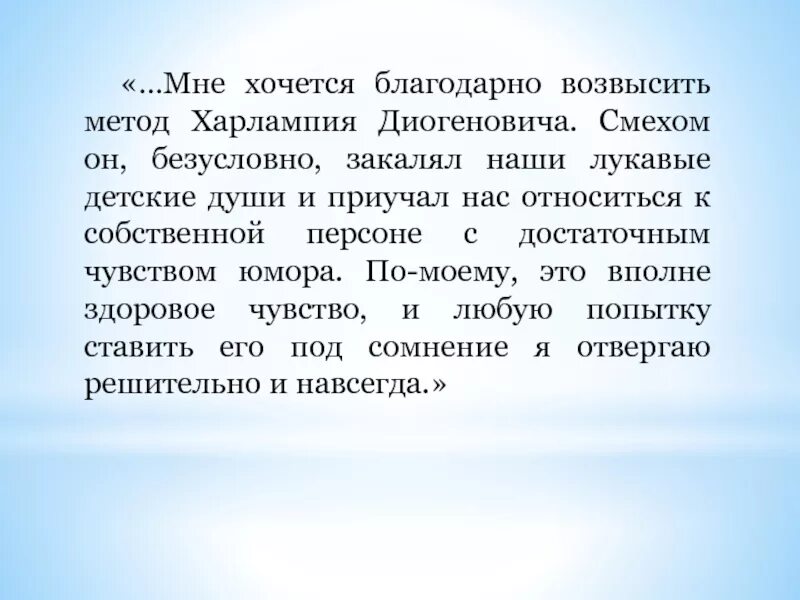 «...Мне хочется благодарно возвысить метод Харлампия Диогеновича. Смехом он, безусловно, закалял наши лукавые детские души и приучал нас относиться к собственной персоне с достаточным чувством юмора. По-моему, это вполне здоровое чувство, и любую попытку ставить его под сомнение я отвергаю решительно и навсегда.»